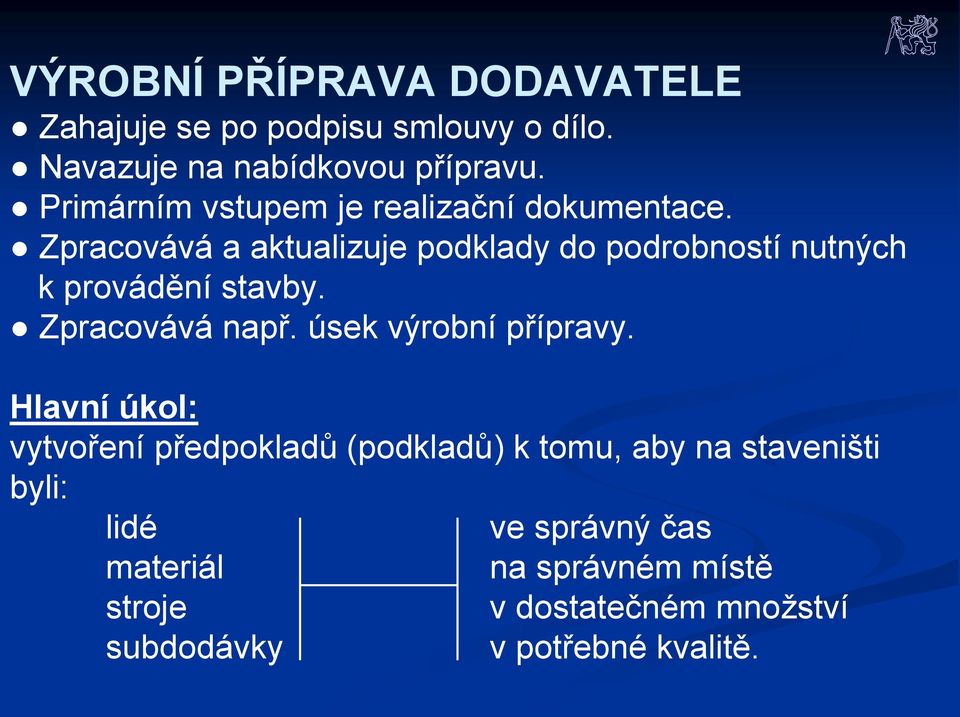 VÝROBNÍ PŘÍPRAVA DODAVATELE
● Zahajuje se po podpisu smlouvy o dílo.
● Navazuje na nabídkovou přípravu.
● Primárním vstupem je realizační dokumentace.
● Zpracovává a aktualizuje podklady do podrobností nutných k provádění stavby.
● Zpracovává např. úsek výrobní přípravy.

Hlavní úkol:
vytvoření předpokladů (podkladů) k tomu, aby na staveništi byli:

lidé
materiál
stroje
subdodávky

ve správný čas
na správném místě
v dostatečném množství
v potřebné kvalitě.